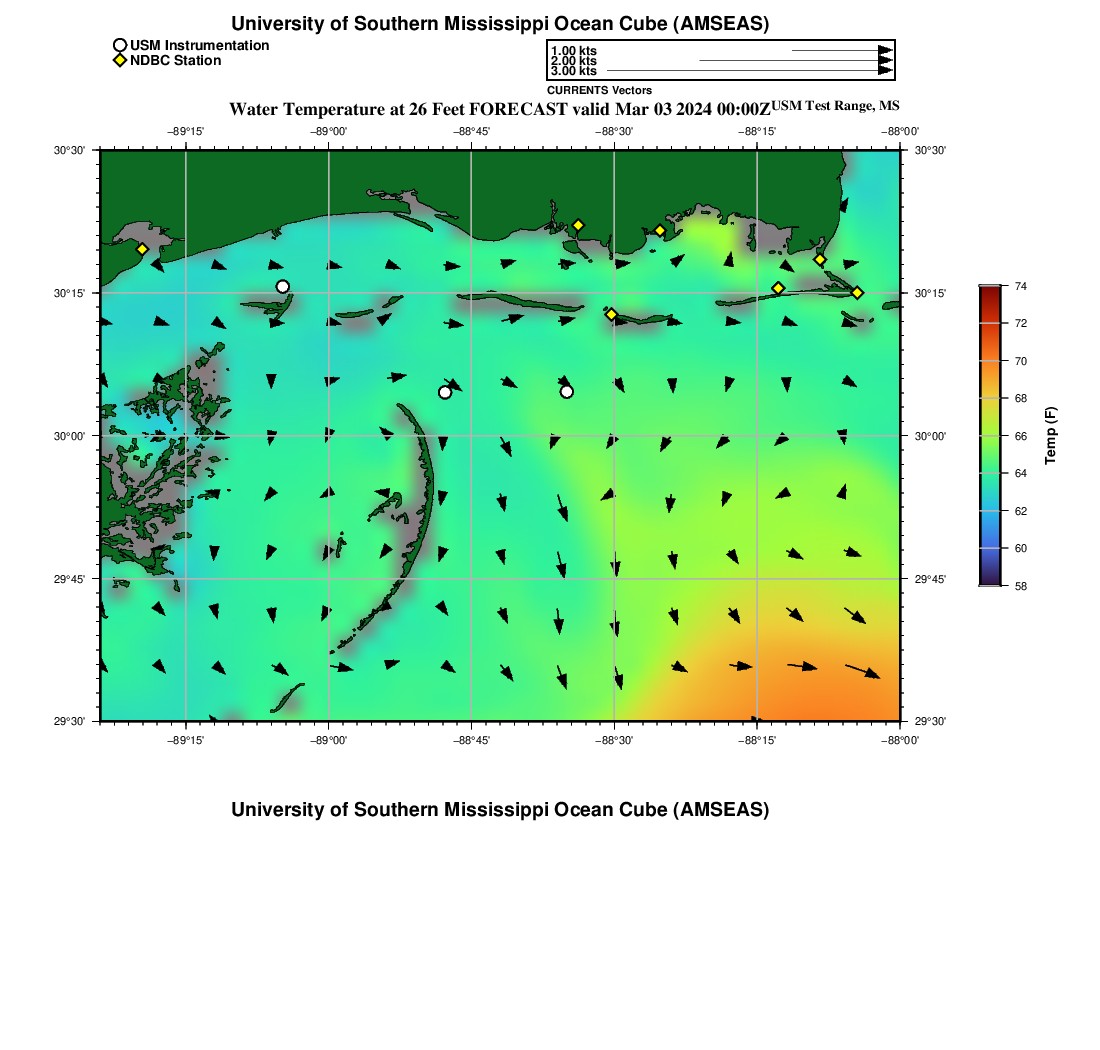 University of Southern Mississippi Ocean Cube (AMSEAS)

USM Instrumentation
NDBC Station

1.00 kts
2.00 kts
3.00 kts
CURRENTS Vectors

Water Temperature at 26 Feet FORECAST valid Mar 03 2024 00:00Z USM Test Range, MS

−89°15' −89°00' −88°45' −88°30' −88°15' −88°00'

30°30'
30°15'
30°00'
29°45'
29°30'

30°30'
30°15'
30°00'
29°45'
29°30'

−89°15' −89°00' −88°45' −88°30' −88°15' −88°00'

74
72
70
68
66
64
62
60
58
Temp (F)

University of Southern Mississippi Ocean Cube (AMSEAS)